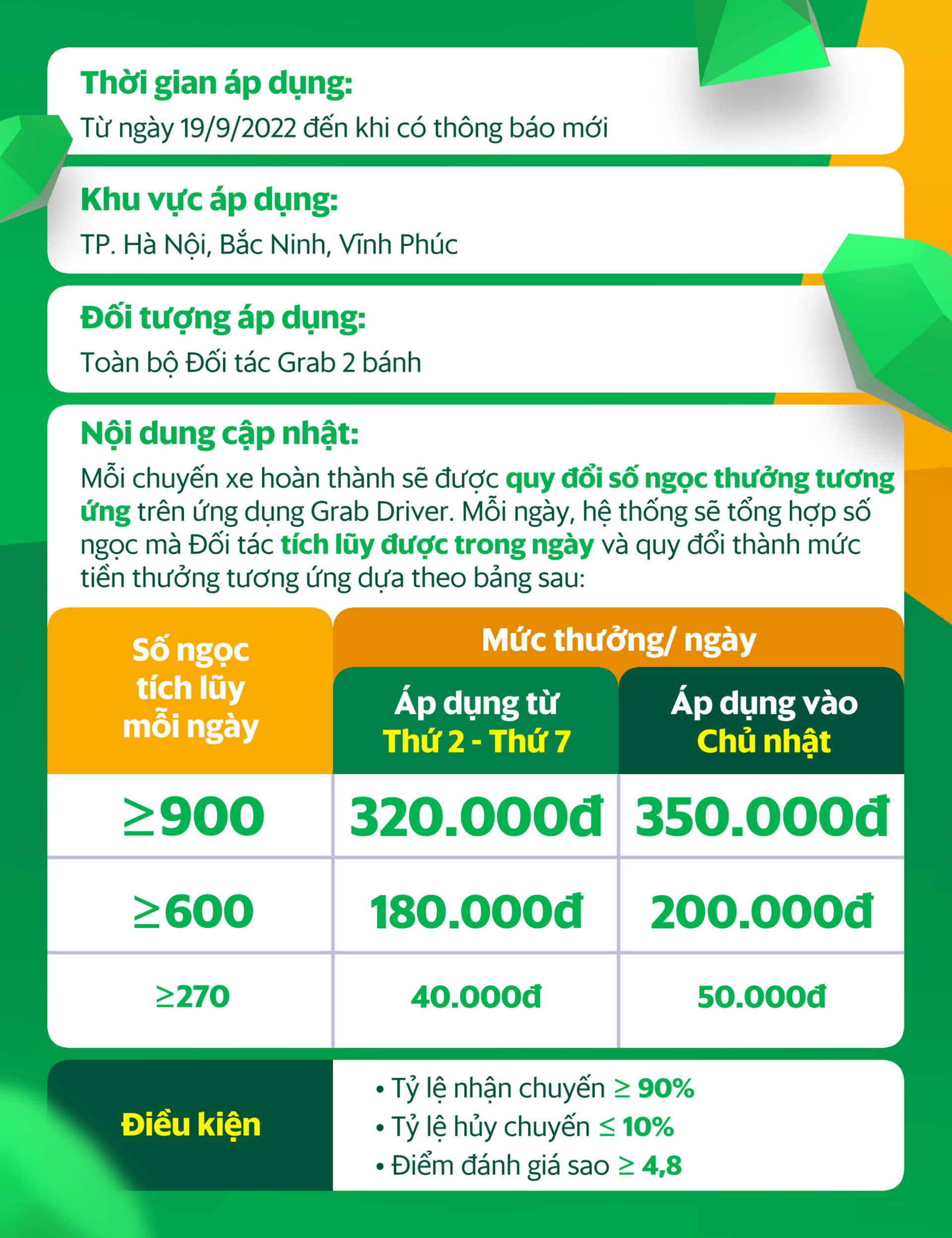 Thời gian áp dụng:
Từ ngày 19/9/2022 đến khi có thông báo mới

Khu vực áp dụng:
TP. Hà Nội, Bắc Ninh, Vĩnh Phúc

Đối tượng áp dụng:
Toàn bộ Đối tác Grab 2 bánh

Nội dung cập nhật:
Mỗi chuyến xe hoàn thành sẽ được quy đổi số ngọc thưởng tương ứng trên ứng dụng Grab Driver. Mỗi ngày, hệ thống sẽ tổng hợp số ngọc mà Đối tác tích lũy được trong ngày và quy đổi thành mức tiền thưởng tương ứng dựa theo bảng sau:

| Số ngọc tích lũy mỗi ngày | Mức thưởng/ ngày: Áp dụng từ Thứ 2 - Thứ 7 | Mức thưởng/ ngày: Áp dụng vào Chủ nhật |
|---|---|---|
| $\geq$900 | 320.000đ | 350.000đ |
| $\geq$600 | 180.000đ | 200.000đ |
| $\geq$270 | 40.000đ | 50.000đ |

Điều kiện
• Tỷ lệ nhận chuyến $\geq$ 90%
• Tỷ lệ hủy chuyến $\leq$ 10%
• Điểm đánh giá sao $\geq$ 4,8